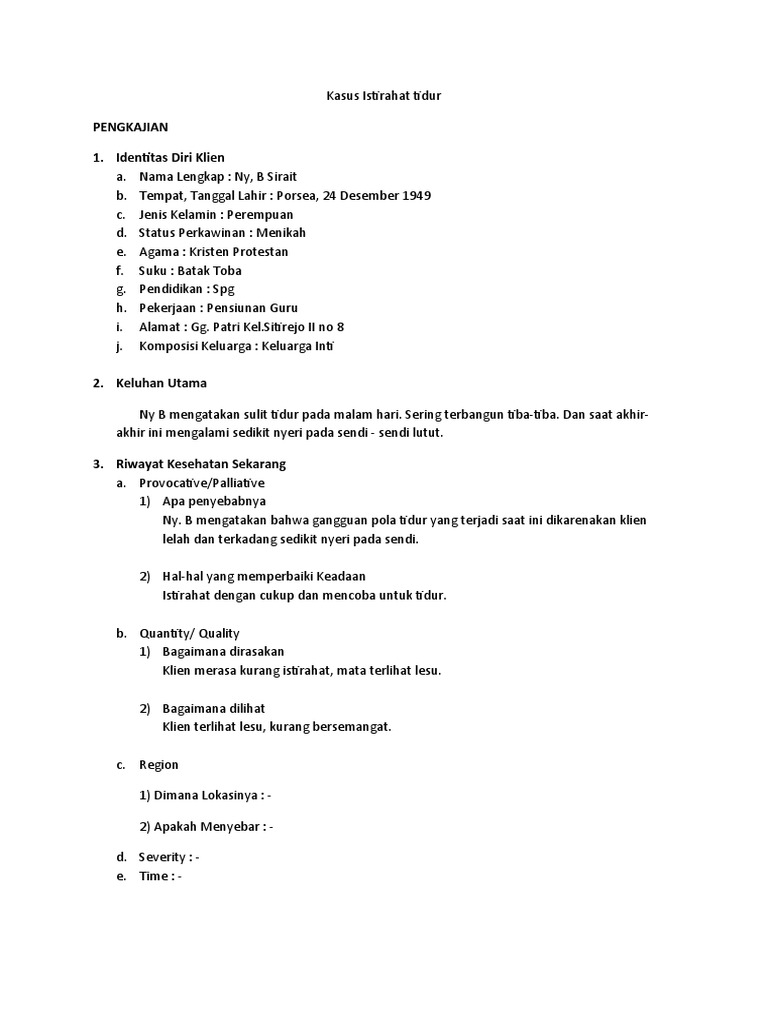 Kasus Istirahat tidur

PENGKAJIAN

1. Identitas Diri Klien
a. Nama Lengkap : Ny, B Sirait
b. Tempat, Tanggal Lahir : Porsea, 24 Desember 1949
c. Jenis Kelamin : Perempuan
d. Status Perkawinan : Menikah
e. Agama : Kristen Protestan
f. Suku : Batak Toba
g. Pendidikan : Spg
h. Pekerjaan : Pensiunan Guru
i. Alamat : Gg. Patri Kel.Sitirejo II no 8
j. Komposisi Keluarga : Keluarga Inti

2. Keluhan Utama

Ny B mengatakan sulit tidur pada malam hari. Sering terbangun tiba-tiba. Dan saat akhir-akhir ini mengalami sedikit nyeri pada sendi - sendi lutut.

3. Riwayat Kesehatan Sekarang
a. Provocative/Palliative
1) Apa penyebabnya
Ny. B mengatakan bahwa gangguan pola tidur yang terjadi saat ini dikarenakan klien lelah dan terkadang sedikit nyeri pada sendi.

2) Hal-hal yang memperbaiki Keadaan
Istirahat dengan cukup dan mencoba untuk tidur.

b. Quantity/ Quality
1) Bagaimana dirasakan
Klien merasa kurang istirahat, mata terlihat lesu.

2) Bagaimana dilihat
Klien terlihat lesu, kurang bersemangat.

c. Region

1) Dimana Lokasinya : -

2) Apakah Menyebar : -

d. Severity : -
e. Time : -